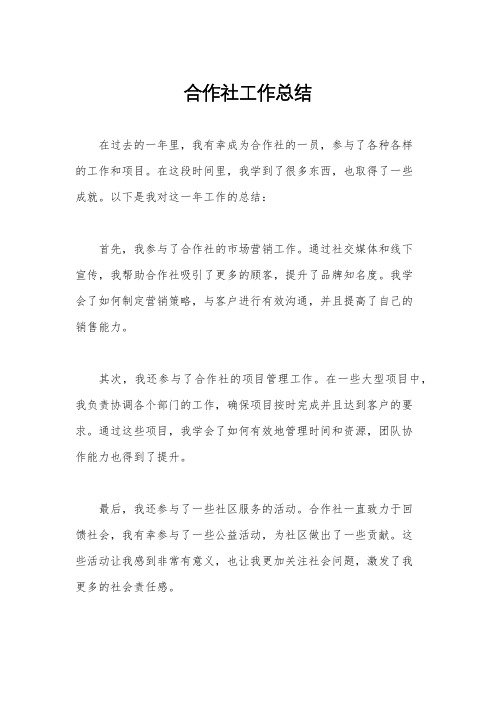 合作社工作总结

在过去的一年里，我有幸成为合作社的一员，参与了各种各样的工作和项目。在这段时间里，我学到了很多东西，也取得了一些成就。以下是我对这一年工作的总结：

首先，我参与了合作社的市场营销工作。通过社交媒体和线下宣传，我帮助合作社吸引了更多的顾客，提升了品牌知名度。我学会了如何制定营销策略，与客户进行有效沟通，并且提高了自己的销售能力。

其次，我还参与了合作社的项目管理工作。在一些大型项目中，我负责协调各个部门的工作，确保项目按时完成并且达到客户的要求。通过这些项目，我学会了如何有效地管理时间和资源，团队协作能力也得到了提升。

最后，我还参与了一些社区服务的活动。合作社一直致力于回馈社会，我有幸参与了一些公益活动，为社区做出了一些贡献。这些活动让我感到非常有意义，也让我更加关注社会问题，激发了我更多的社会责任感。